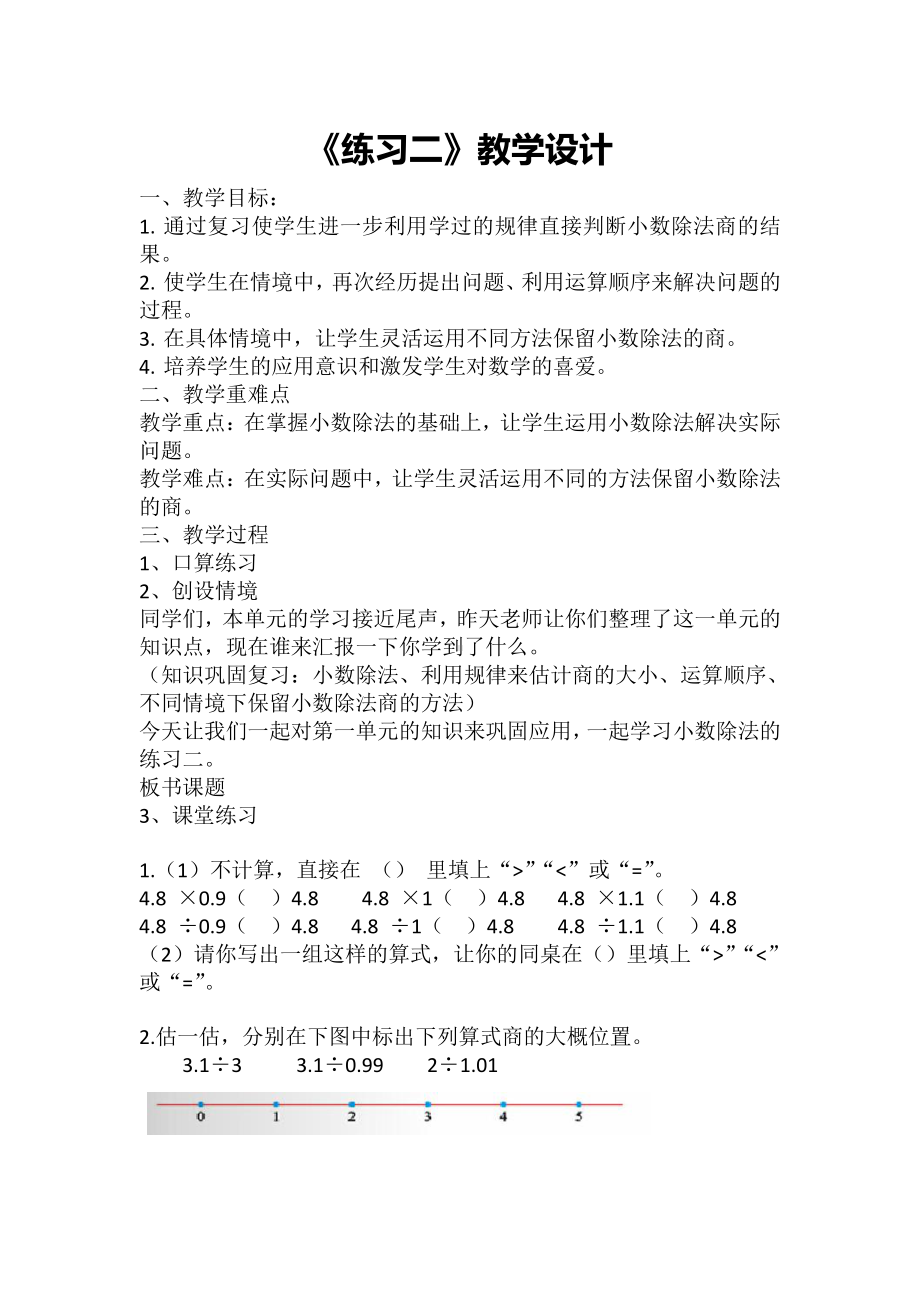 《练习二》教学设计

一、教学目标：
1. 通过复习使学生进一步利用学过的规律直接判断小数除法商的结果。
2. 使学生在情境中，再次经历提出问题、利用运算顺序来解决问题的过程。
3. 在具体情境中，让学生灵活运用不同方法保留小数除法的商。
4. 培养学生的应用意识和激发学生对数学的喜爱。
二、教学重难点
教学重点：在掌握小数除法的基础上，让学生运用小数除法解决实际问题。
教学难点：在实际问题中，让学生灵活运用不同的方法保留小数除法的商。
三、教学过程
1、口算练习
2、创设情境
同学们，本单元的学习接近尾声，昨天老师让你们整理了这一单元的知识点，现在谁来汇报一下你学到了什么。
（知识巩固复习：小数除法、利用规律来估计商的大小、运算顺序、不同情境下保留小数除法商的方法）
今天让我们一起对第一单元的知识来巩固应用，一起学习小数除法的练习二。
板书课题
3、课堂练习

1.（1）不计算，直接在 （） 里填上“>”“<”或“=”。
4.8 ×0.9（ ）4.8　　4.8 ×1（ ）4.8　　4.8 ×1.1（ ）4.8
4.8 ÷0.9（ ）4.8　　4.8 ÷1（ ）4.8　　4.8 ÷1.1（ ）4.8
（2）请你写出一组这样的算式，让你的同桌在（）里填上“>”“<”或“=”。

2.估一估，分别在下图中标出下列算式商的大概位置。
3.1÷3　　3.1÷0.99　　2÷1.01
0　1　2　3　4　5